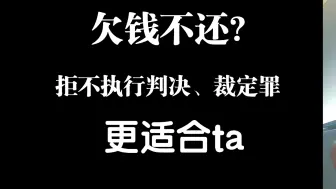 欠钱不还?

拒不执行判决、裁定罪

更适合ta